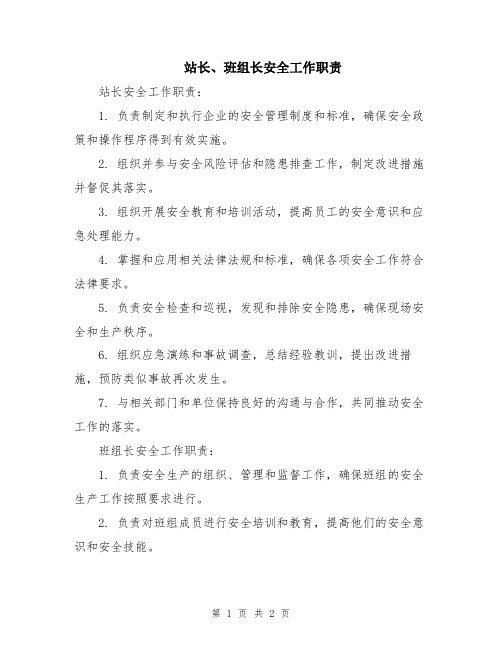 站长、班组长安全工作职责

站长安全工作职责：

1. 负责制定和执行企业的安全管理制度和标准，确保安全政策和操作程序得到有效实施。

2. 组织并参与安全风险评估和隐患排查工作，制定改进措施并督促其落实。

3. 组织开展安全教育和培训活动，提高员工的安全意识和应急处理能力。

4. 掌握和应用相关法律法规和标准，确保各项安全工作符合法律要求。

5. 负责安全检查和巡视，发现和排除安全隐患，确保现场安全和生产秩序。

6. 组织应急演练和事故调查，总结经验教训，提出改进措施，预防类似事故再次发生。

7. 与相关部门和单位保持良好的沟通与合作，共同推动安全工作的落实。

班组长安全工作职责：

1. 负责安全生产的组织、管理和监督工作，确保班组的安全生产工作按照要求进行。

2. 负责对班组成员进行安全培训和教育，提高他们的安全意识和安全技能。

第 1 页 共 2 页